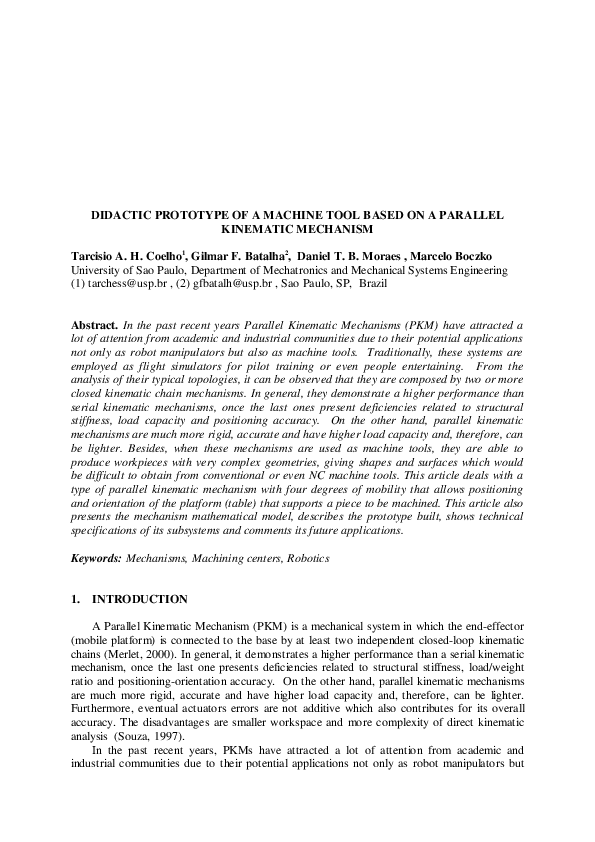 DIDACTIC PROTOTYPE OF A MACHINE TOOL BASED ON A PARALLEL KINEMATIC MECHANISM

Tarcisio A. H. Coelho$^1$, Gilmar F. Batalha$^2$, Daniel T. B. Moraes , Marcelo Boczko
University of Sao Paulo, Department of Mechatronics and Mechanical Systems Engineering
(1) tarchess@usp.br , (2) gfbatalh@usp.br , Sao Paulo, SP, Brazil

Abstract. In the past recent years Parallel Kinematic Mechanisms (PKM) have attracted a lot of attention from academic and industrial communities due to their potential applications not only as robot manipulators but also as machine tools. Traditionally, these systems are employed as flight simulators for pilot training or even people entertaining. From the analysis of their typical topologies, it can be observed that they are composed by two or more closed kinematic chain mechanisms. In general, they demonstrate a higher performance than serial kinematic mechanisms, once the last ones present deficiencies related to structural stiffness, load capacity and positioning accuracy. On the other hand, parallel kinematic mechanisms are much more rigid, accurate and have higher load capacity and, therefore, can be lighter. Besides, when these mechanisms are used as machine tools, they are able to produce workpieces with very complex geometries, giving shapes and surfaces which would be difficult to obtain from conventional or even NC machine tools. This article deals with a type of parallel kinematic mechanism with four degrees of mobility that allows positioning and orientation of the platform (table) that supports a piece to be machined. This article also presents the mechanism mathematical model, describes the prototype built, shows technical specifications of its subsystems and comments its future applications.

Keywords: Mechanisms, Machining centers, Robotics

1. INTRODUCTION

A Parallel Kinematic Mechanism (PKM) is a mechanical system in which the end-effector (mobile platform) is connected to the base by at least two independent closed-loop kinematic chains (Merlet, 2000). In general, it demonstrates a higher performance than a serial kinematic mechanism, once the last one presents deficiencies related to structural stiffness, load/weight ratio and positioning-orientation accuracy. On the other hand, parallel kinematic mechanisms are much more rigid, accurate and have higher load capacity and, therefore, can be lighter. Furthermore, eventual actuators errors are not additive which also contributes for its overall accuracy. The disadvantages are smaller workspace and more complexity of direct kinematic analysis (Souza, 1997).

In the past recent years, PKMs have attracted a lot of attention from academic and industrial communities due to their potential applications not only as robot manipulators but